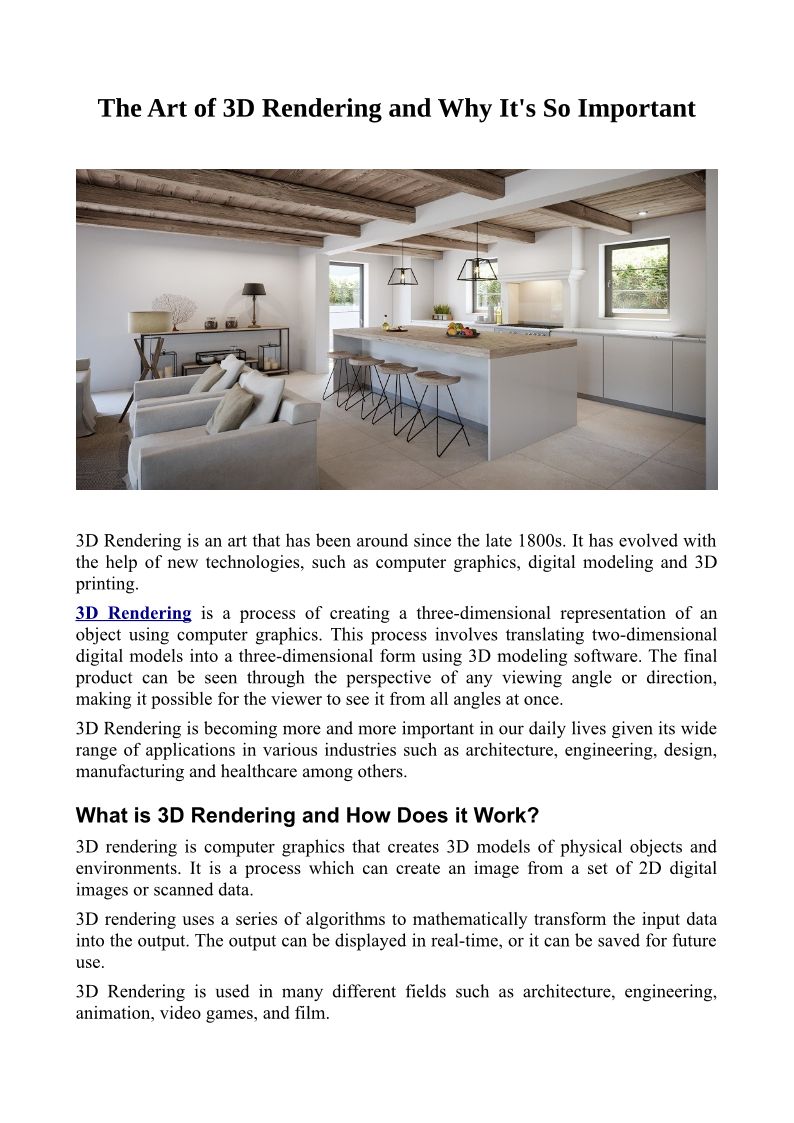 The Art of 3D Rendering and Why It's So Important

3D Rendering is an art that has been around since the late 1800s. It has evolved with the help of new technologies, such as computer graphics, digital modeling and 3D printing.

3D Rendering is a process of creating a three-dimensional representation of an object using computer graphics. This process involves translating two-dimensional digital models into a three-dimensional form using 3D modeling software. The final product can be seen through the perspective of any viewing angle or direction, making it possible for the viewer to see it from all angles at once.

3D Rendering is becoming more and more important in our daily lives given its wide range of applications in various industries such as architecture, engineering, design, manufacturing and healthcare among others.

What is 3D Rendering and How Does it Work?

3D rendering is computer graphics that creates 3D models of physical objects and environments. It is a process which can create an image from a set of 2D digital images or scanned data.

3D rendering uses a series of algorithms to mathematically transform the input data into the output. The output can be displayed in real-time, or it can be saved for future use.

3D Rendering is used in many different fields such as architecture, engineering, animation, video games, and film.